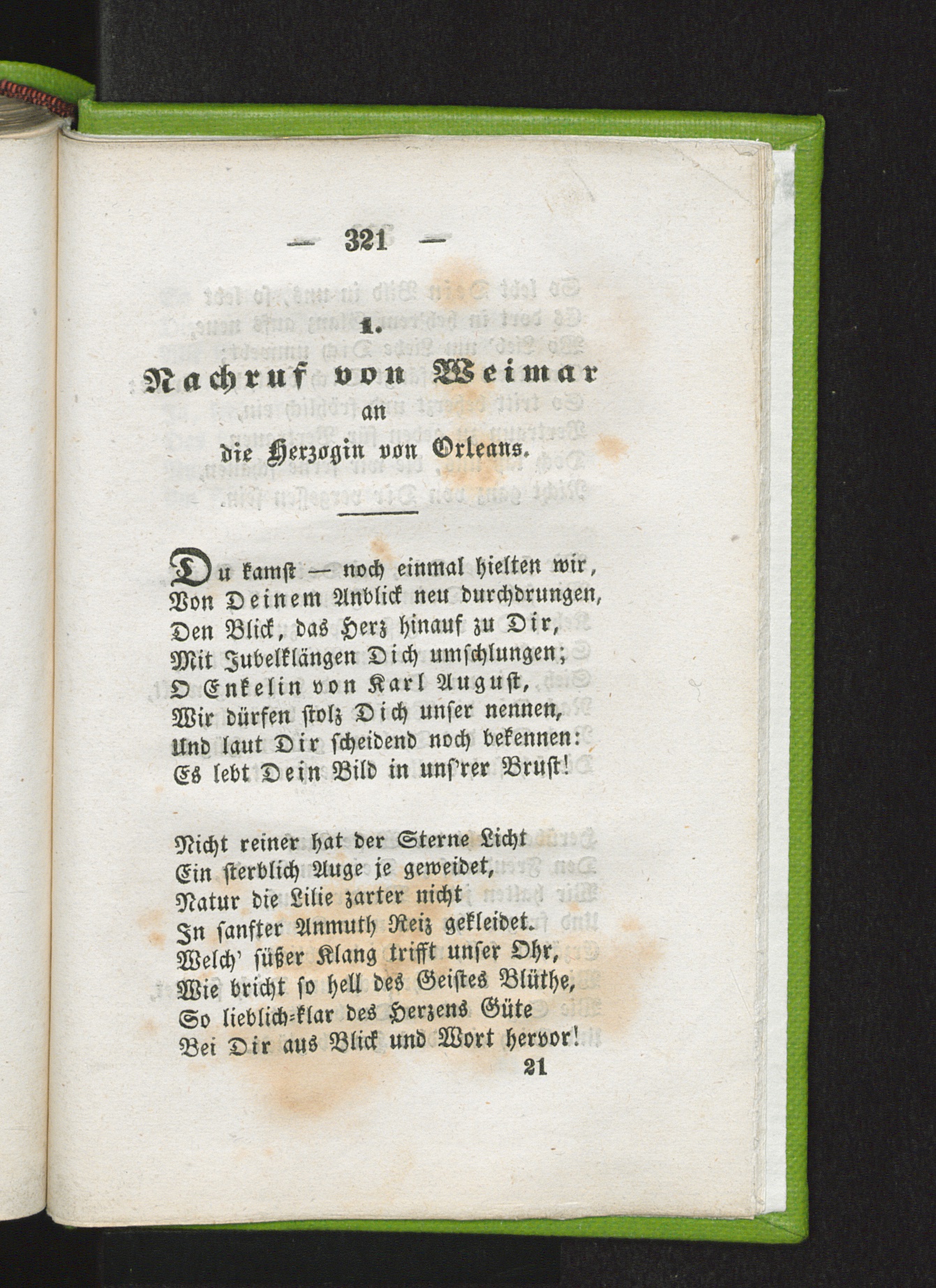 — 321 —

1.

Nachruf von Weimar
an
die Herzogin von Orleans.

Du kamst — noch einmal hielten wir,
Von Deinem Anblick neu durchdrungen,
Den Blick, das Herz hinauf zu Dir,
Mit Jubelklängen Dich umschlungen;
O Enkelin von Karl August,
Wir dürfen stolz Dich unser nennen,
Und laut Dir scheidend noch bekennen:
Es lebt Dein Bild in uns'rer Brust!

Nicht reiner hat der Sterne Licht
Ein sterblich Auge je geweidet,
Natur die Lilie zarter nicht
In sanfter Anmuth Reiz gekleidet.
Welch' süßer Klang trifft unser Ohr,
Wie bricht so hell des Geistes Blüthe,
So lieblich-klar des Herzens Güte
Bei Dir aus Blick und Wort hervor!

21